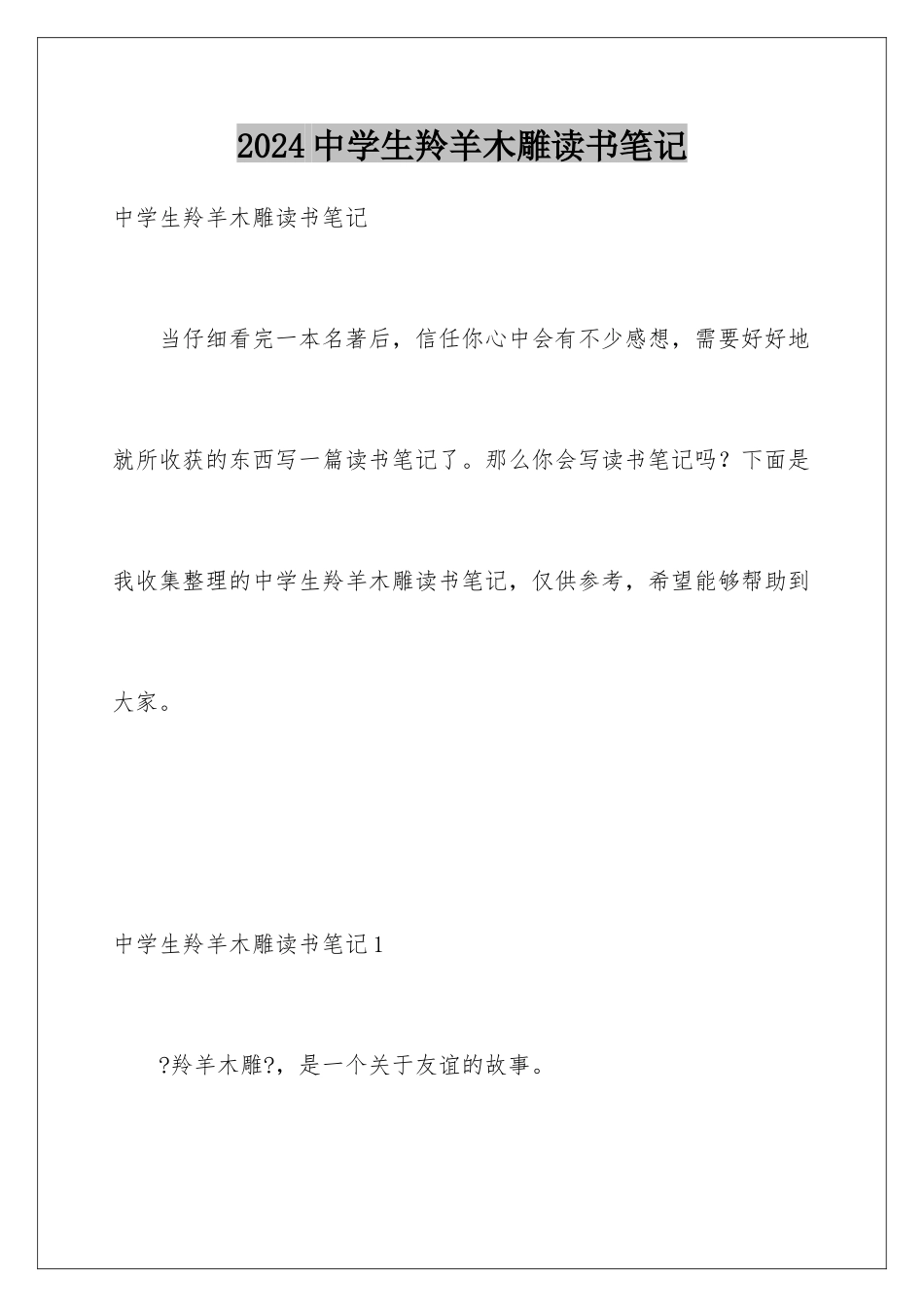 2024中学生羚羊木雕读书笔记

中学生羚羊木雕读书笔记

当仔细看完一本名著后，信任你心中会有不少感想，需要好好地就所收获的东西写一篇读书笔记了。那么你会写读书笔记吗？下面是我收集整理的中学生羚羊木雕读书笔记，仅供参考，希望能够帮助到大家。

中学生羚羊木雕读书笔记1

?羚羊木雕?，是一个关于友谊的故事。